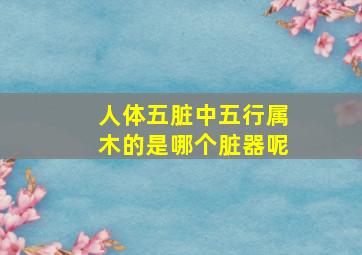 人体五脏中五行属木的是哪个脏器呢